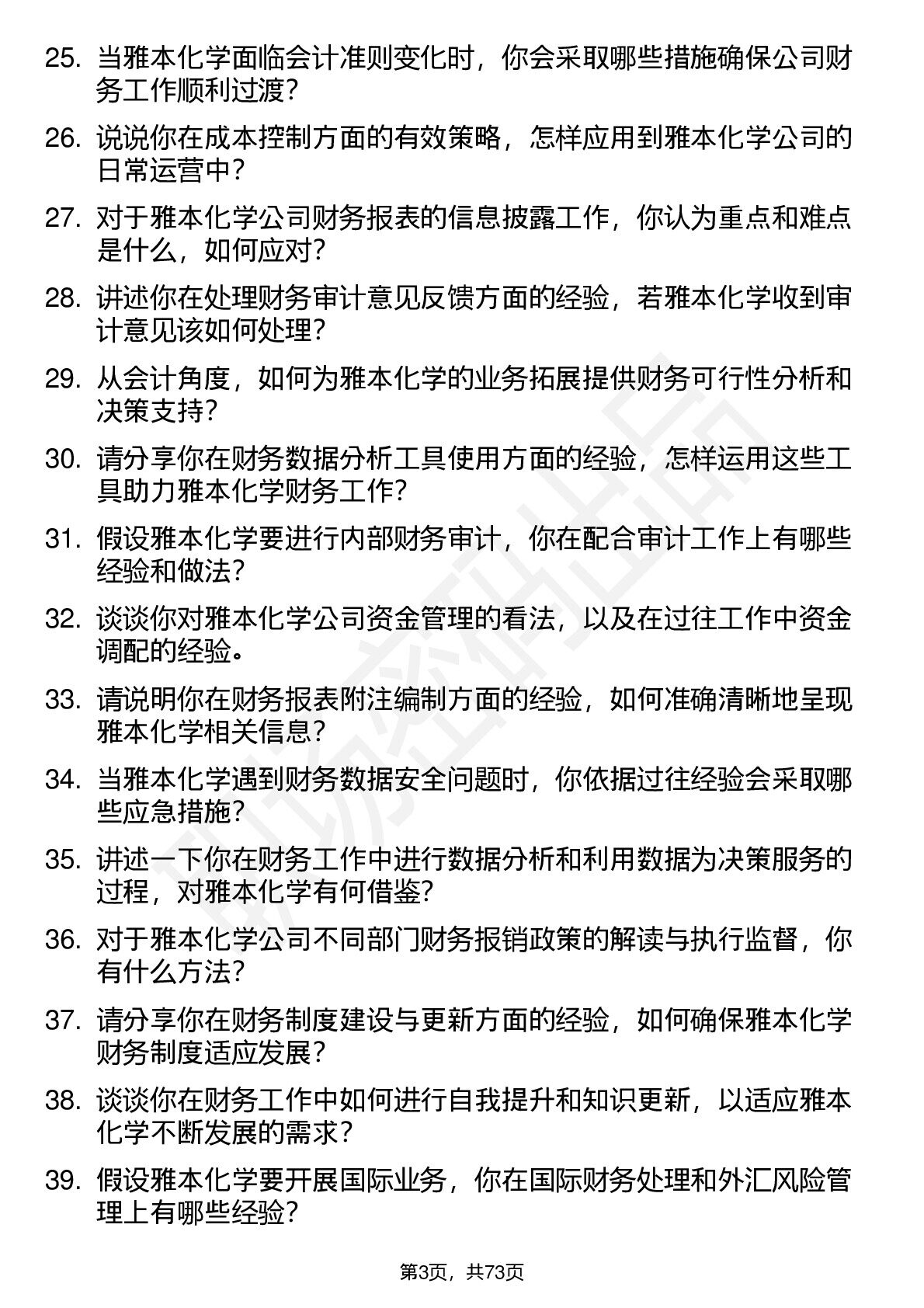 25. 当雅本化学面临会计准则变化时，你会采取哪些措施确保公司财务工作顺利过渡？

26. 说说你在成本控制方面的有效策略，怎样应用到雅本化学公司的日常运营中？

27. 对于雅本化学公司财务报表的信息披露工作，你认为重点和难点是什么，如何应对？

28. 讲述你在处理财务审计意见反馈方面的经验，若雅本化学收到审计意见该如何处理？

29. 从会计角度，如何为雅本化学的业务拓展提供财务可行性分析和决策支持？

30. 请分享你在财务数据分析工具使用方面的经验，怎样运用这些工具助力雅本化学财务工作？

31. 假设雅本化学要进行内部财务审计，你在配合审计工作上有哪些经验和做法？

32. 谈谈你对雅本化学公司资金管理的看法，以及在过往工作中资金调配的经验。

33. 请说明你在财务报表附注编制方面的经验，如何准确清晰地呈现雅本化学相关信息？

34. 当雅本化学遇到财务数据安全问题时，你依据过往经验会采取哪些应急措施？

35. 讲述一下你在财务工作中进行数据分析和利用数据为决策服务的过程，对雅本化学有何借鉴？

36. 对于雅本化学公司不同部门财务报销政策的解读与执行监督，你有什么方法？

37. 请分享你在财务制度建设与更新方面的经验，如何确保雅本化学财务制度适应发展？

38. 谈谈你在财务工作中如何进行自我提升和知识更新，以适应雅本化学不断发展的需求？

39. 假设雅本化学要开展国际业务，你在国际财务处理和外汇风险管理上有哪些经验？

第3页，共73页